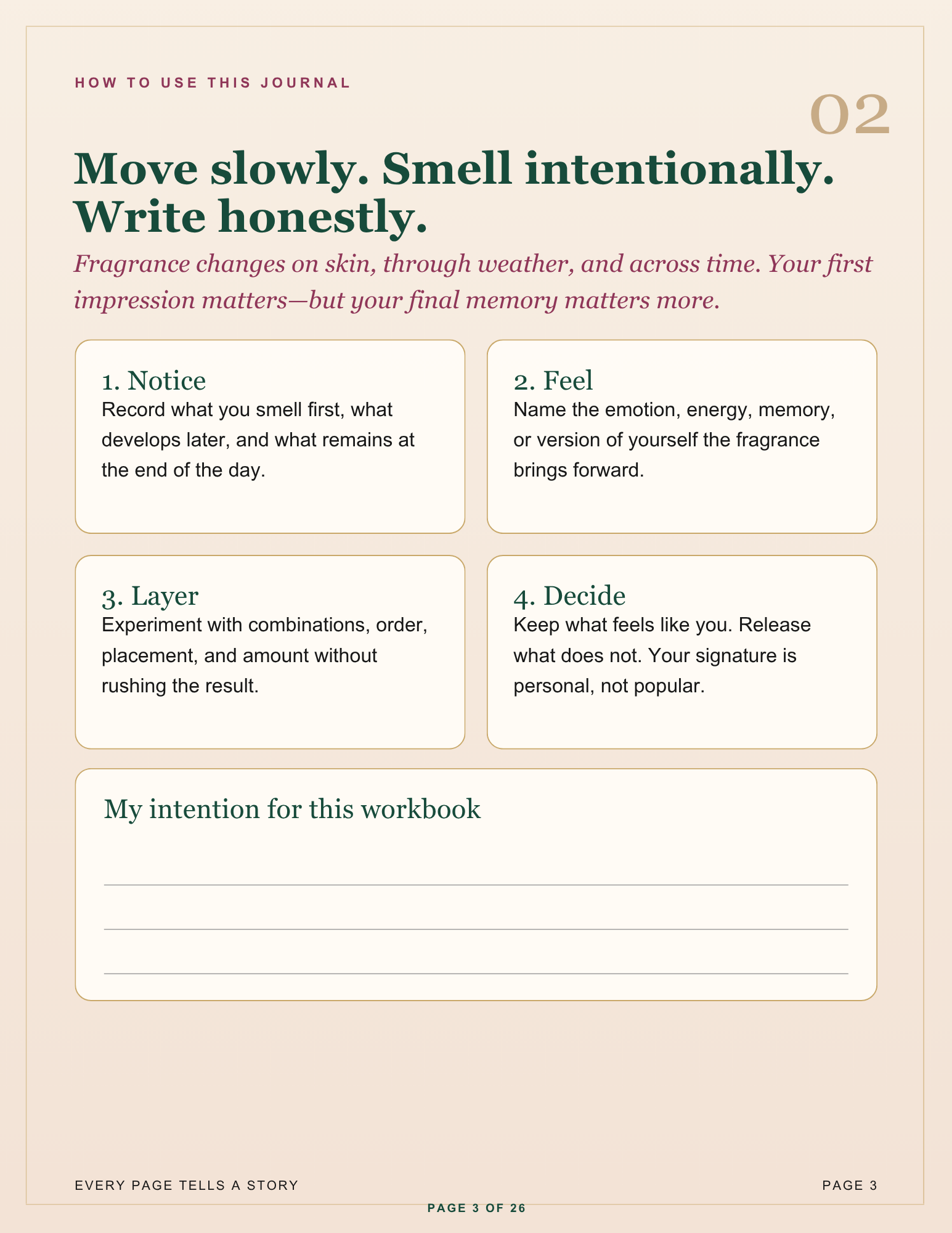 HOW TO USE THIS JOURNAL

02

Move slowly. Smell intentionally. Write honestly.

Fragrance changes on skin, through weather, and across time. Your first impression matters—but your final memory matters more.

1. Notice
Record what you smell first, what develops later, and what remains at the end of the day.

2. Feel
Name the emotion, energy, memory, or version of yourself the fragrance brings forward.

3. Layer
Experiment with combinations, order, placement, and amount without rushing the result.

4. Decide
Keep what feels like you. Release what does not. Your signature is personal, not popular.

My intention for this workbook

____

____

____

EVERY PAGE TELLS A STORY

PAGE 3

PAGE 3 OF 26